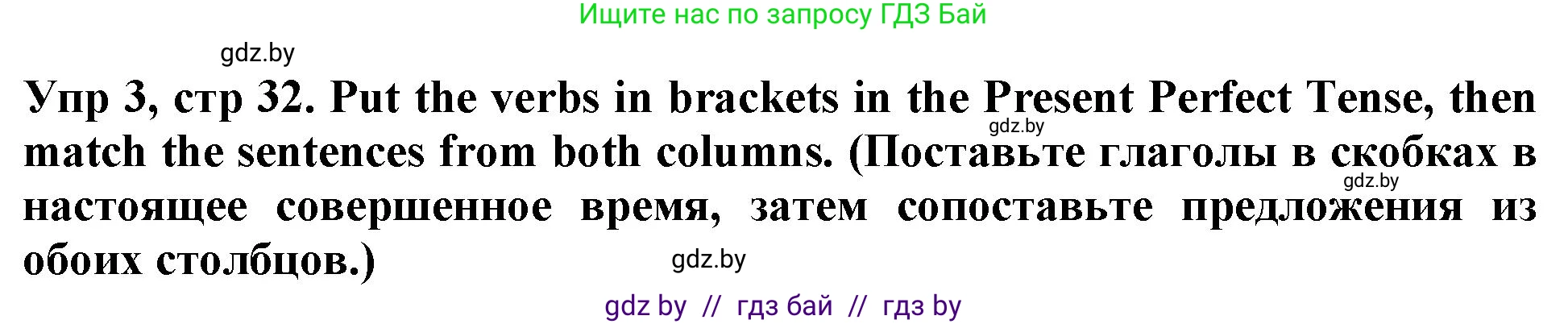 Ищите нас по запросу ГДЗ Бай

gdz.by

Упр 3, стр 32. Put the verbs in brackets in the Present Perfect Tense, then match the sentences from both columns. (Поставьте глаголы в скобках в настоящее совершенное время, затем сопоставьте предложения из обоих столбцов.)

gdz.by

gdz.by

gdz.by

gdz by // гдз бай // гдз by